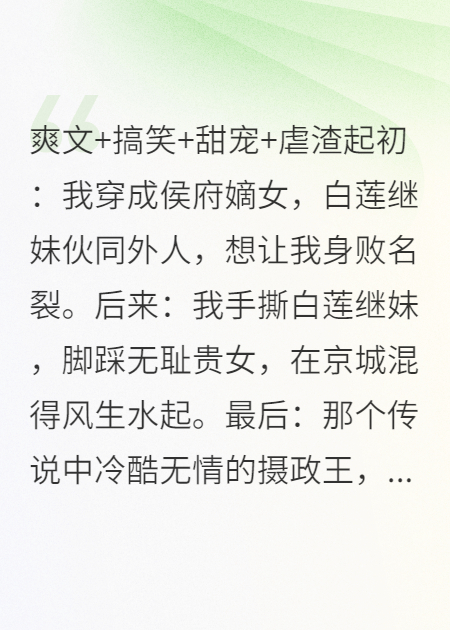 爽文+搞笑+甜宠+虐渣起初：我穿成侯府嫡女，白莲继妹伙同外人，想让我身败名裂。后来：我手撕白莲继妹，脚踩无耻贵女，在京城混得风生水起。最后：那个传说中冷酷无情的摄政王，...